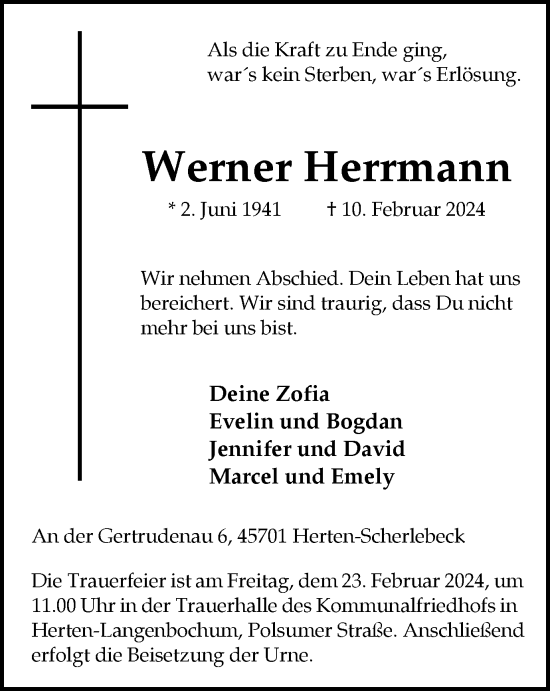 Als die Kraft zu Ende ging,
war´s kein Sterben, war´s Erlösung.

Werner Herrmann

* 2. Juni 1941 † 10. Februar 2024

Wir nehmen Abschied. Dein Leben hat uns bereichert. Wir sind traurig, dass Du nicht mehr bei uns bist.

Deine Zofia
Evelin und Bogdan
Jennifer und David
Marcel und Emely

An der Gertrudenau 6, 45701 Herten-Scherlebeck

Die Trauerfeier ist am Freitag, dem 23. Februar 2024, um 11.00 Uhr in der Trauerhalle des Kommunalfriedhofs in Herten-Langenbochum, Polsumer Straße. Anschließend erfolgt die Beisetzung der Urne.